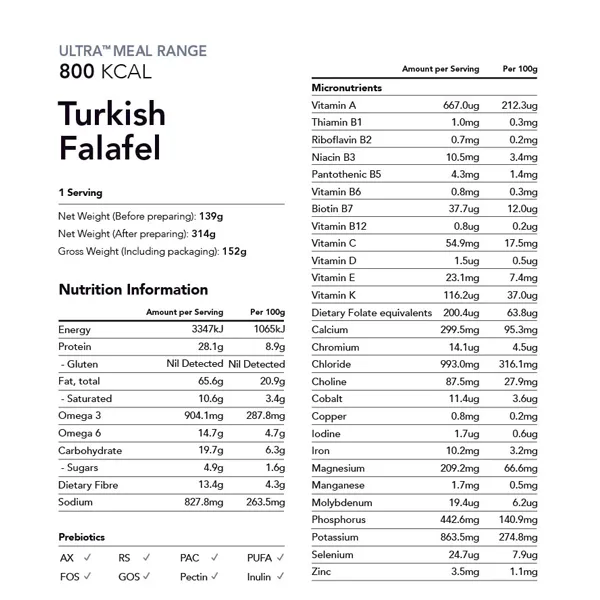 ULTRA™ MEAL RANGE
800 KCAL

Turkish Falafel

1 Serving

Net Weight (Before preparing): 139g
Net Weight (After preparing): 314g
Gross Weight (Including packaging): 152g

Nutrition Information

| | Amount per Serving | Per 100g |
|---|---|---|
| Energy | 3347kJ | 1065kJ |
| Protein | 28.1g | 8.9g |
| - Gluten | Nil Detected | Nil Detected |
| Fat, total | 65.6g | 20.9g |
| - Saturated | 10.6g | 3.4g |
| Omega 3 | 904.1mg | 287.8mg |
| Omega 6 | 14.7g | 4.7g |
| Carbohydrate | 19.7g | 6.3g |
| - Sugars | 4.9g | 1.6g |
| Dietary Fibre | 13.4g | 4.3g |
| Sodium | 827.8mg | 263.5mg |

Prebiotics

AX ✓ RS ✓ PAC ✓ PUFA ✓
FOS ✓ GOS ✓ Pectin ✓ Inulin ✓

| | Amount per Serving | Per 100g |
|---|---|---|
| Micronutrients | | |
| Vitamin A | 667.0ug | 212.3ug |
| Thiamin B1 | 1.0mg | 0.3mg |
| Riboflavin B2 | 0.7mg | 0.2mg |
| Niacin B3 | 10.5mg | 3.4mg |
| Pantothenic B5 | 4.3mg | 1.4mg |
| Vitamin B6 | 0.8mg | 0.3mg |
| Biotin B7 | 37.7ug | 12.0ug |
| Vitamin B12 | 0.8ug | 0.2ug |
| Vitamin C | 54.9mg | 17.5mg |
| Vitamin D | 1.5ug | 0.5ug |
| Vitamin E | 23.1mg | 7.4mg |
| Vitamin K | 116.2ug | 37.0ug |
| Dietary Folate equivalents | 200.4ug | 63.8ug |
| Calcium | 299.5mg | 95.3mg |
| Chromium | 14.1ug | 4.5ug |
| Chloride | 993.0mg | 316.1mg |
| Choline | 87.5mg | 27.9mg |
| Cobalt | 11.4ug | 3.6ug |
| Copper | 0.8mg | 0.2mg |
| Iodine | 1.7ug | 0.6ug |
| Iron | 10.2mg | 3.2mg |
| Magnesium | 209.2mg | 66.6mg |
| Manganese | 1.7mg | 0.5mg |
| Molybdenum | 19.4ug | 6.2ug |
| Phosphorus | 442.6mg | 140.9mg |
| Potassium | 863.5mg | 274.8mg |
| Selenium | 24.7ug | 7.9ug |
| Zinc | 3.5mg | 1.1mg |